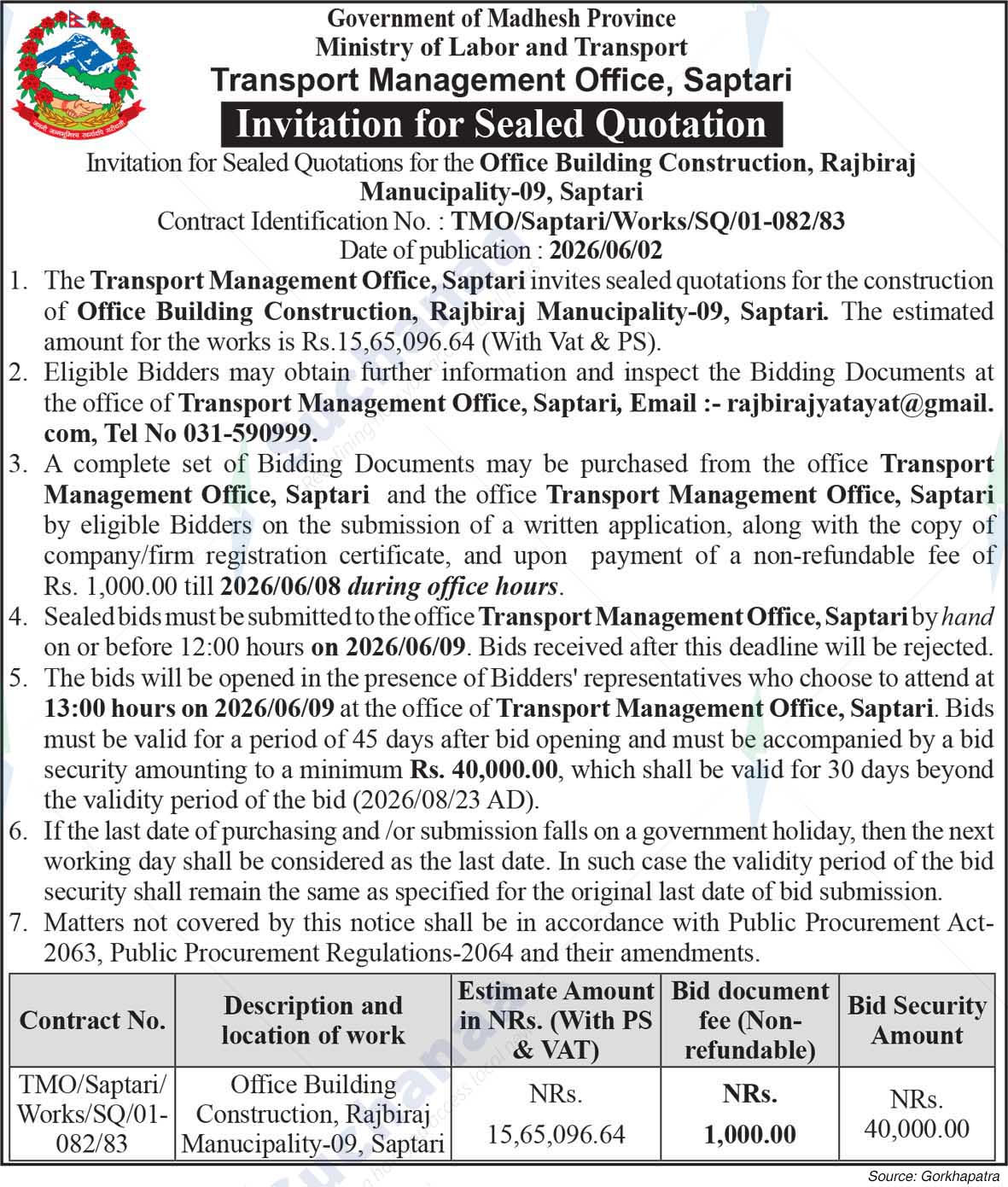 Government of Madhesh Province
Ministry of Labor and Transport
Transport Management Office, Saptari
Invitation for Sealed Quotation

Invitation for Sealed Quotations for the Office Building Construction, Rajbiraj Manucipality-09, Saptari
Contract Identification No. : TMO/Saptari/Works/SQ/01-082/83
Date of publication : 2026/06/02

1. The Transport Management Office, Saptari invites sealed quotations for the construction of Office Building Construction, Rajbiraj Manucipality-09, Saptari. The estimated amount for the works is Rs.15,65,096.64 (With Vat & PS).
2. Eligible Bidders may obtain further information and inspect the Bidding Documents at the office of Transport Management Office, Saptari, Email :- rajbirajyatayat@gmail.com, Tel No 031-590999.
3. A complete set of Bidding Documents may be purchased from the office Transport Management Office, Saptari and the office Transport Management Office, Saptari by eligible Bidders on the submission of a written application, along with the copy of company/firm registration certificate, and upon payment of a non-refundable fee of Rs. 1,000.00 till 2026/06/08 during office hours.
4. Sealed bids must be submitted to the office Transport Management Office, Saptari by hand on or before 12:00 hours on 2026/06/09. Bids received after this deadline will be rejected.
5. The bids will be opened in the presence of Bidders' representatives who choose to attend at 13:00 hours on 2026/06/09 at the office of Transport Management Office, Saptari. Bids must be valid for a period of 45 days after bid opening and must be accompanied by a bid security amounting to a minimum Rs. 40,000.00, which shall be valid for 30 days beyond the validity period of the bid (2026/08/23 AD).
6. If the last date of purchasing and /or submission falls on a government holiday, then the next working day shall be considered as the last date. In such case the validity period of the bid security shall remain the same as specified for the original last date of bid submission.
7. Matters not covered by this notice shall be in accordance with Public Procurement Act-2063, Public Procurement Regulations-2064 and their amendments.

| Contract No. | Description and location of work | Estimate Amount in NRs. (With PS & VAT) | Bid document fee (Non-refundable) | Bid Security Amount |
|---|---|---|---|---|
| TMO/Saptari/Works/SQ/01-082/83 | Office Building Construction, Rajbiraj Manucipality-09, Saptari | NRs. 15,65,096.64 | NRs. 1,000.00 | NRs. 40,000.00 |

Source: Gorkhapatra